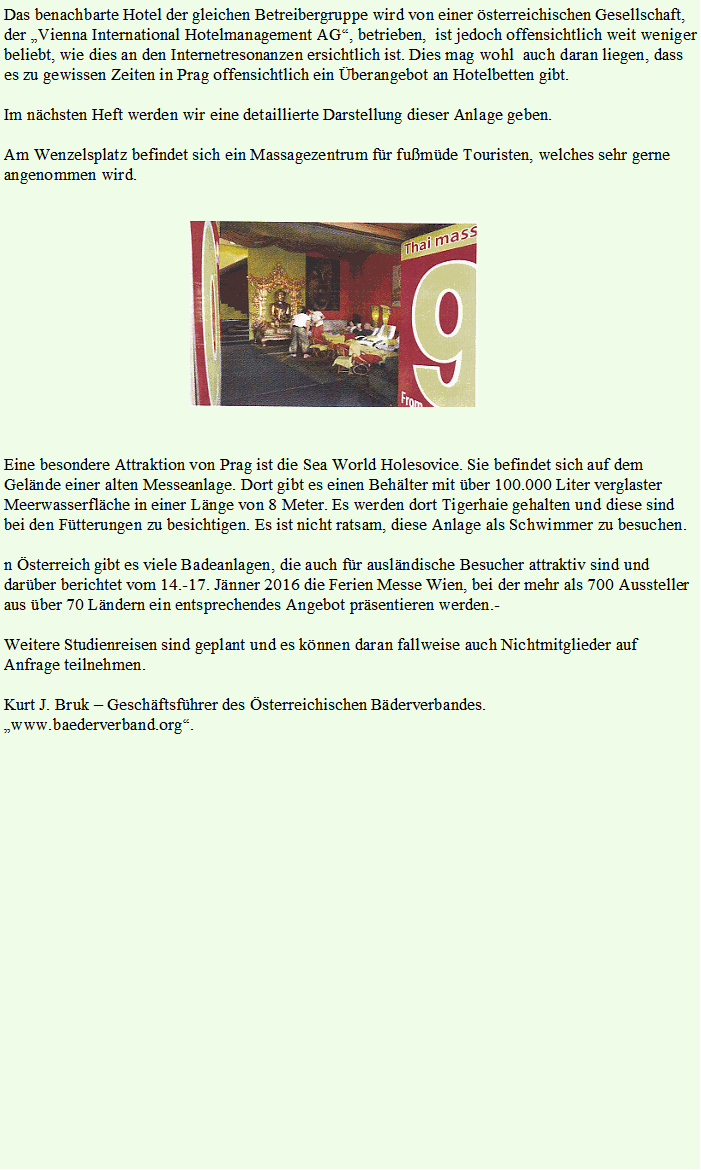 Das benachbarte Hotel der gleichen Betreibergruppe wird von einer österreichischen Gesellschaft, der „Vienna International Hotelmanagement AG“, betrieben, ist jedoch offensichtlich weit weniger beliebt, wie dies an den Internetresonanzen ersichtlich ist. Dies mag wohl auch daran liegen, dass es zu gewissen Zeiten in Prag offensichtlich ein Überangebot an Hotelbetten gibt.

Im nächsten Heft werden wir eine detaillierte Darstellung dieser Anlage geben.

Am Wenzelsplatz befindet sich ein Massagezentrum für fußmüde Touristen, welches sehr gerne angenommen wird.

Thai mass

9

From

Eine besondere Attraktion von Prag ist die Sea World Holesovice. Sie befindet sich auf dem Gelände einer alten Messeanlage. Dort gibt es einen Behälter mit über 100.000 Liter verglaster Meerwasserfläche in einer Länge von 8 Meter. Es werden dort Tigerhaie gehalten und diese sind bei den Fütterungen zu besichtigen. Es ist nicht ratsam, diese Anlage als Schwimmer zu besuchen.

n Österreich gibt es viele Badeanlagen, die auch für ausländische Besucher attraktiv sind und darüber berichtet vom 14.-17. Jänner 2016 die Ferien Messe Wien, bei der mehr als 700 Aussteller aus über 70 Ländern ein entsprechendes Angebot präsentieren werden.-

Weitere Studienreisen sind geplant und es können daran fallweise auch Nichtmitglieder auf Anfrage teilnehmen.

Kurt J. Bruk – Geschäftsführer des Österreichischen Bäderverbandes.
„www.baederverband.org“.